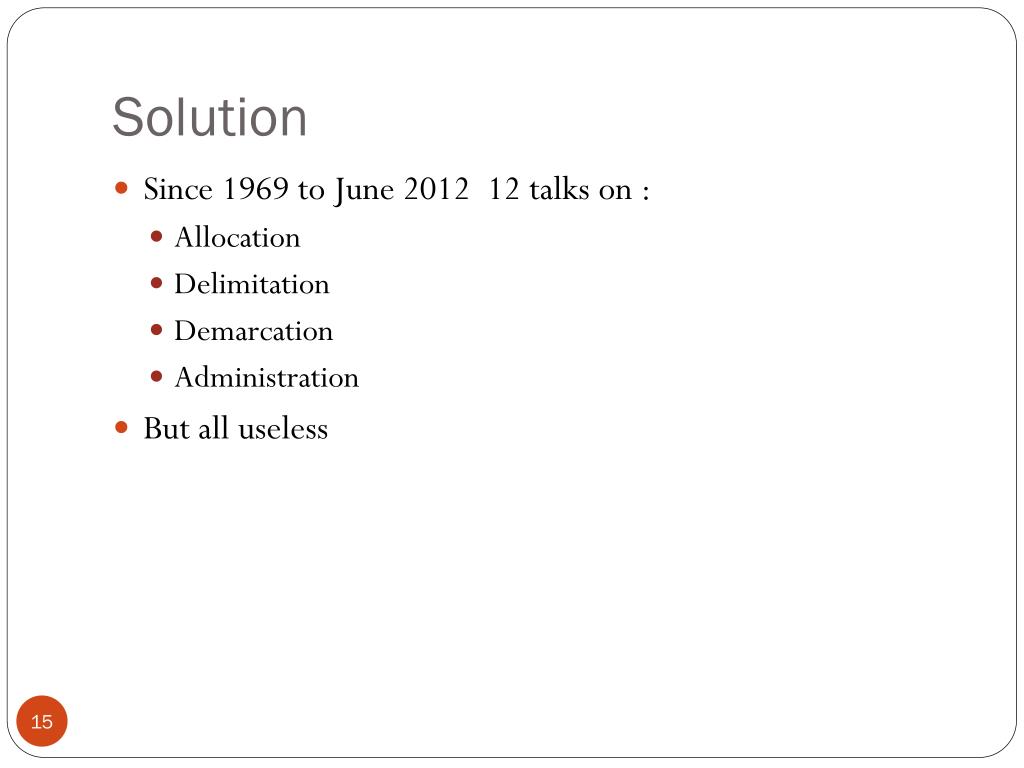 Solution

• Since 1969 to June 2012 12 talks on :
• Allocation
• Delimitation
• Demarcation
• Administration
• But all useless

15